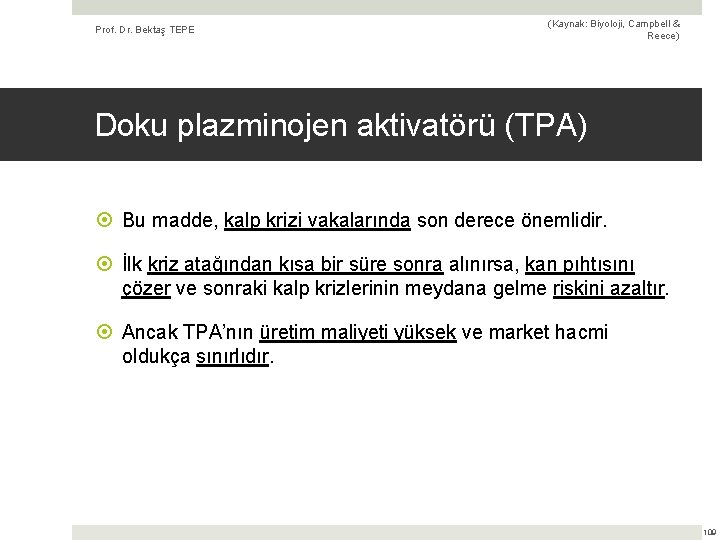 Prof. Dr. Bektaş TEPE

(Kaynak: Biyoloji, Campbell & Reece)

Doku plazminojen aktivatörü (TPA)

Bu madde, kalp krizi vakalarında son derece önemlidir.

İlk kriz atağından kısa bir süre sonra alınırsa, kan pıhtısını çözer ve sonraki kalp krizlerinin meydana gelme riskini azaltır.

Ancak TPA'nın üretim maliyeti yüksek ve market hacmi oldukça sınırlıdır.

109